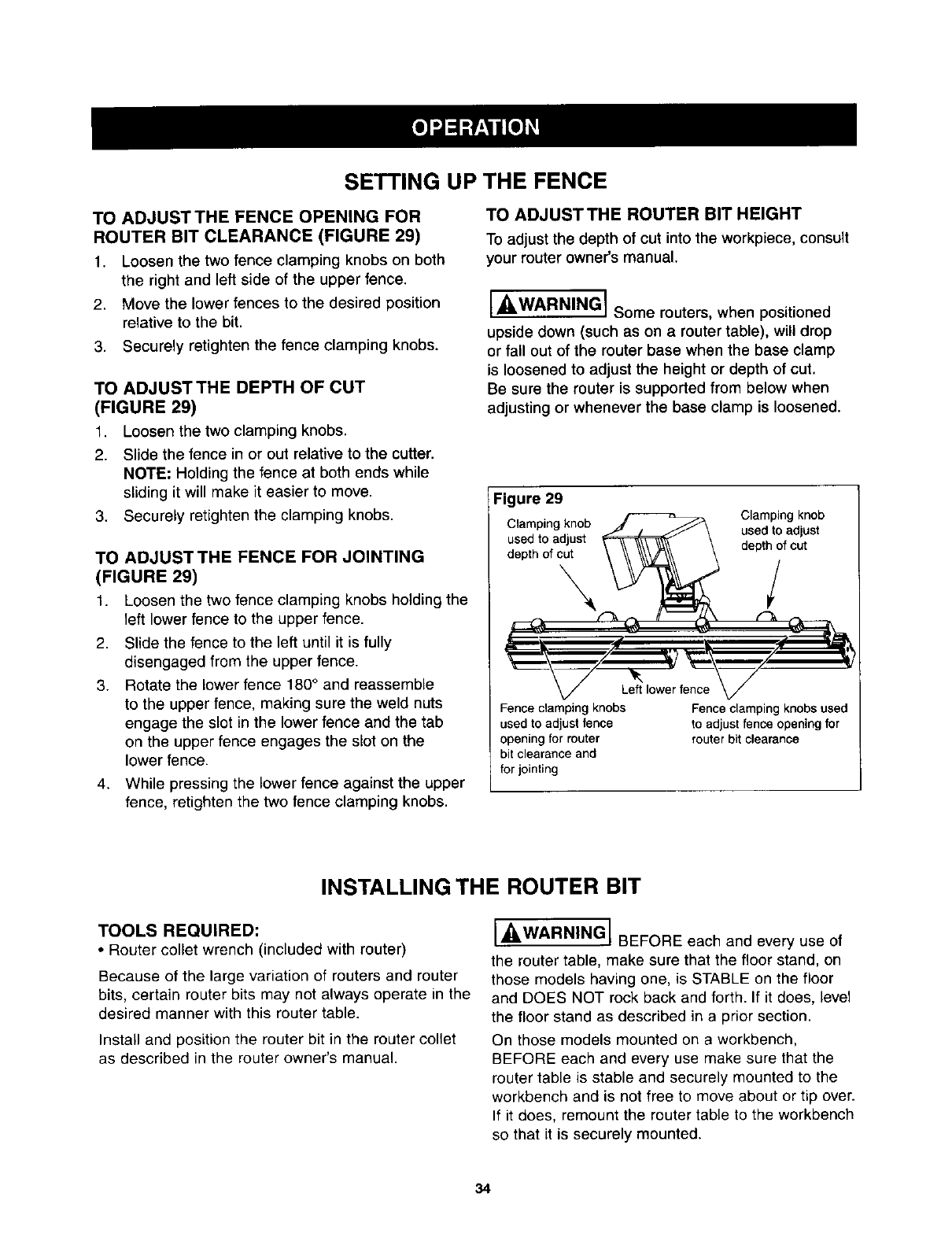 OPERATION

SETTING UP THE FENCE

TO ADJUST THE FENCE OPENING FOR ROUTER BIT CLEARANCE (FIGURE 29)

1. Loosen the two fence clamping knobs on both the right and left side of the upper fence.
2. Move the lower fences to the desired position relative to the bit.
3. Securely retighten the fence clamping knobs.

TO ADJUST THE DEPTH OF CUT (FIGURE 29)

1. Loosen the two clamping knobs.
2. Slide the fence in or out relative to the cutter. NOTE: Holding the fence at both ends while sliding it will make it easier to move.
3. Securely retighten the clamping knobs.

TO ADJUST THE FENCE FOR JOINTING (FIGURE 29)

1. Loosen the two fence clamping knobs holding the left lower fence to the upper fence.
2. Slide the fence to the left until it is fully disengaged from the upper fence.
3. Rotate the lower fence 180° and reassemble to the upper fence, making sure the weld nuts engage the slot in the lower fence and the tab on the upper fence engages the slot on the lower fence.
4. While pressing the lower fence against the upper fence, retighten the two fence clamping knobs.

TO ADJUST THE ROUTER BIT HEIGHT

To adjust the depth of cut into the workpiece, consult your router owner's manual.

WARNING Some routers, when positioned upside down (such as on a router table), will drop or fall out of the router base when the base clamp is loosened to adjust the height or depth of cut. Be sure the router is supported from below when adjusting or whenever the base clamp is loosened.

Figure 29

Clamping knob used to adjust depth of cut

Clamping knob used to adjust depth of cut

Left lower fence

Fence clamping knobs used to adjust fence opening for router bit clearance and for jointing

Fence clamping knobs used to adjust fence opening for router bit clearance

INSTALLING THE ROUTER BIT

TOOLS REQUIRED:
• Router collet wrench (included with router)

Because of the large variation of routers and router bits, certain router bits may not always operate in the desired manner with this router table.

Install and position the router bit in the router collet as described in the router owner's manual.

WARNING BEFORE each and every use of the router table, make sure that the floor stand, on those models having one, is STABLE on the floor and DOES NOT rock back and forth. If it does, level the floor stand as described in a prior section.

On those models mounted on a workbench, BEFORE each and every use make sure that the router table is stable and securely mounted to the workbench and is not free to move about or tip over. If it does, remount the router table to the workbench so that it is securely mounted.

34